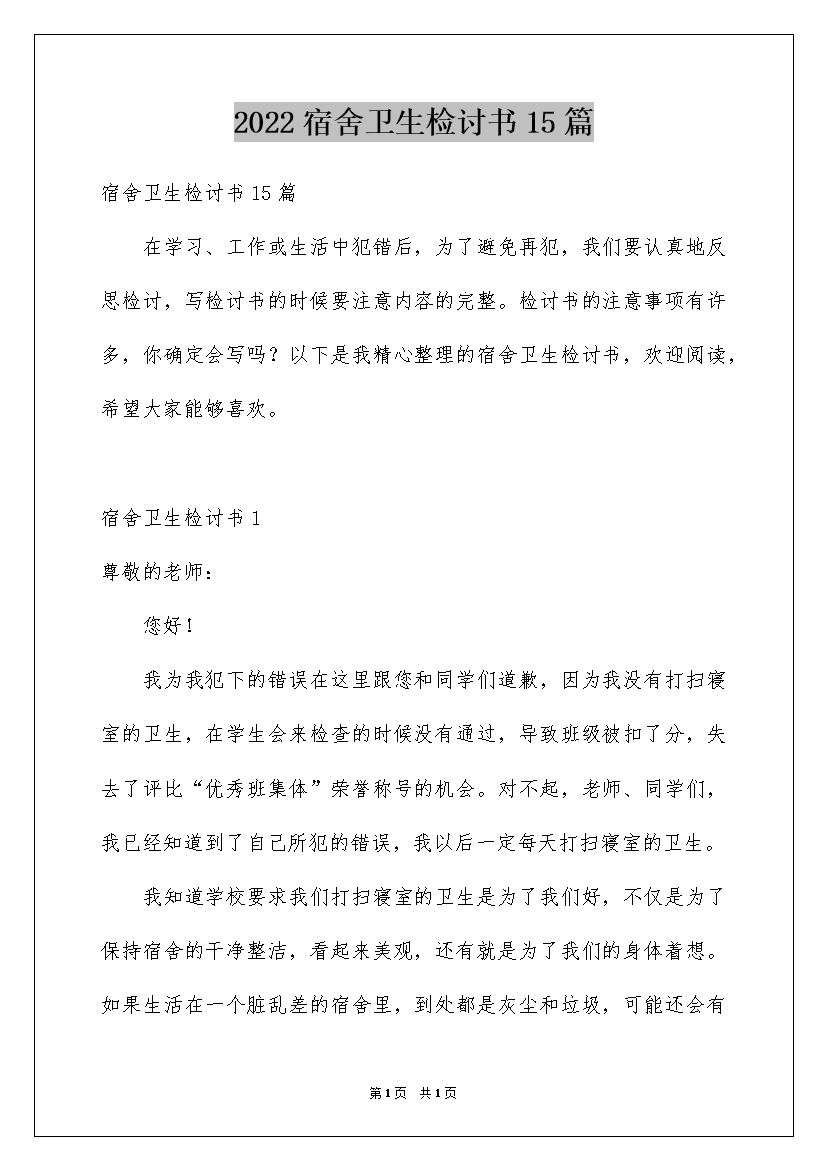 2022宿舍卫生检讨书15篇

宿舍卫生检讨书15篇

在学习、工作或生活中犯错后，为了避免再犯，我们要认真地反思检讨，写检讨书的时候要注意内容的完整。检讨书的注意事项有许多，你确定会写吗？以下是我精心整理的宿舍卫生检讨书，欢迎阅读，希望大家能够喜欢。

宿舍卫生检讨书1

尊敬的老师：

您好！

我为我犯下的错误在这里跟您和同学们道歉，因为我没有打扫寝室的卫生，在学生会来检查的时候没有通过，导致班级被扣了分，失去了评比“优秀班集体”荣誉称号的机会。对不起，老师、同学们，我已经知道到了自己所犯的错误，我以后一定每天打扫寝室的卫生。

我知道学校要求我们打扫寝室的卫生是为了我们好，不仅是为了保持宿舍的干净整洁，看起来美观，还有就是为了我们的身体着想。如果生活在一个脏乱差的宿舍里，到处都是灰尘和垃圾，可能还会有

第1页 共1页